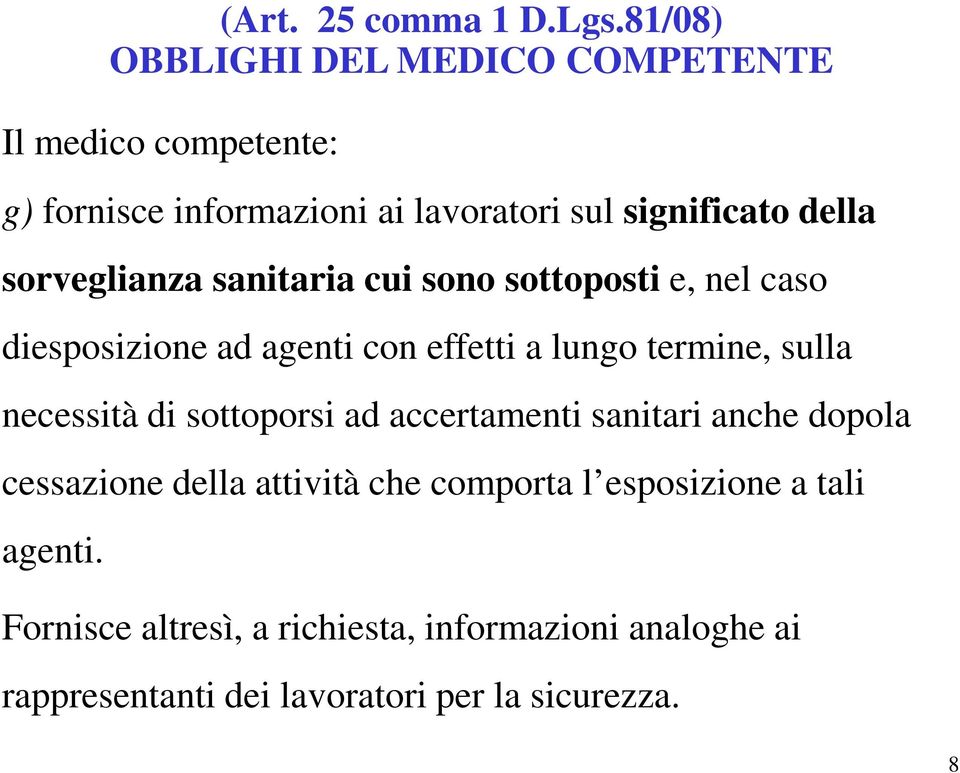 (Art. 25 comma 1 D.Lgs.81/08)
OBBLIGHI DEL MEDICO COMPETENTE

Il medico competente:

g) fornisce informazioni ai lavoratori sul significato della sorveglianza sanitaria cui sono sottoposti e, nel caso diesposizione ad agenti con effetti a lungo termine, sulla necessità di sottoporsi ad accertamenti sanitari anche dopola cessazione della attività che comporta l’esposizione a tali agenti.

Fornisce altresì, a richiesta, informazioni analoghe ai rappresentanti dei lavoratori per la sicurezza.

8